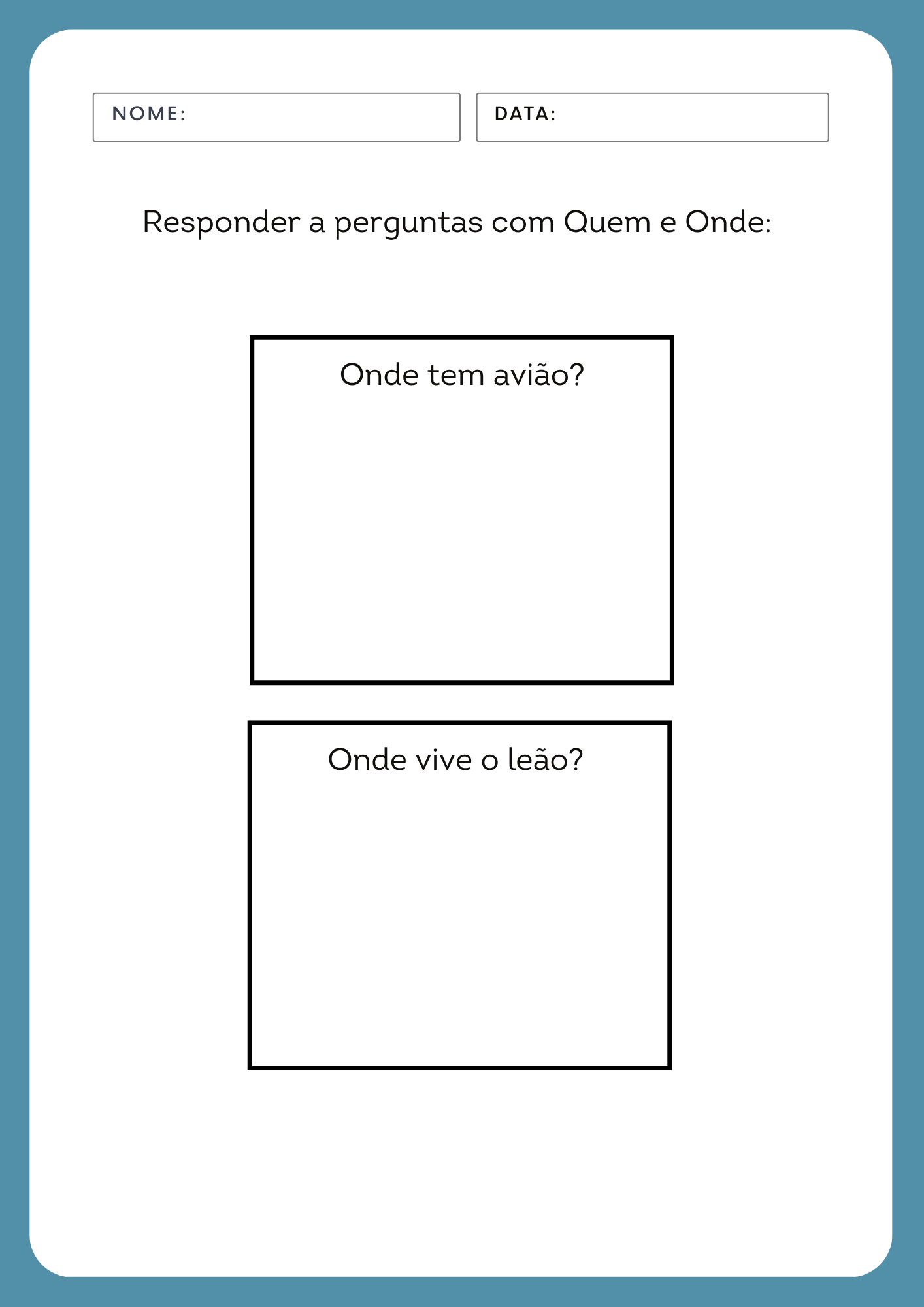 NOME:

DATA:

Responder a perguntas com Quem e Onde:

Onde tem avião?

Onde vive o leão?